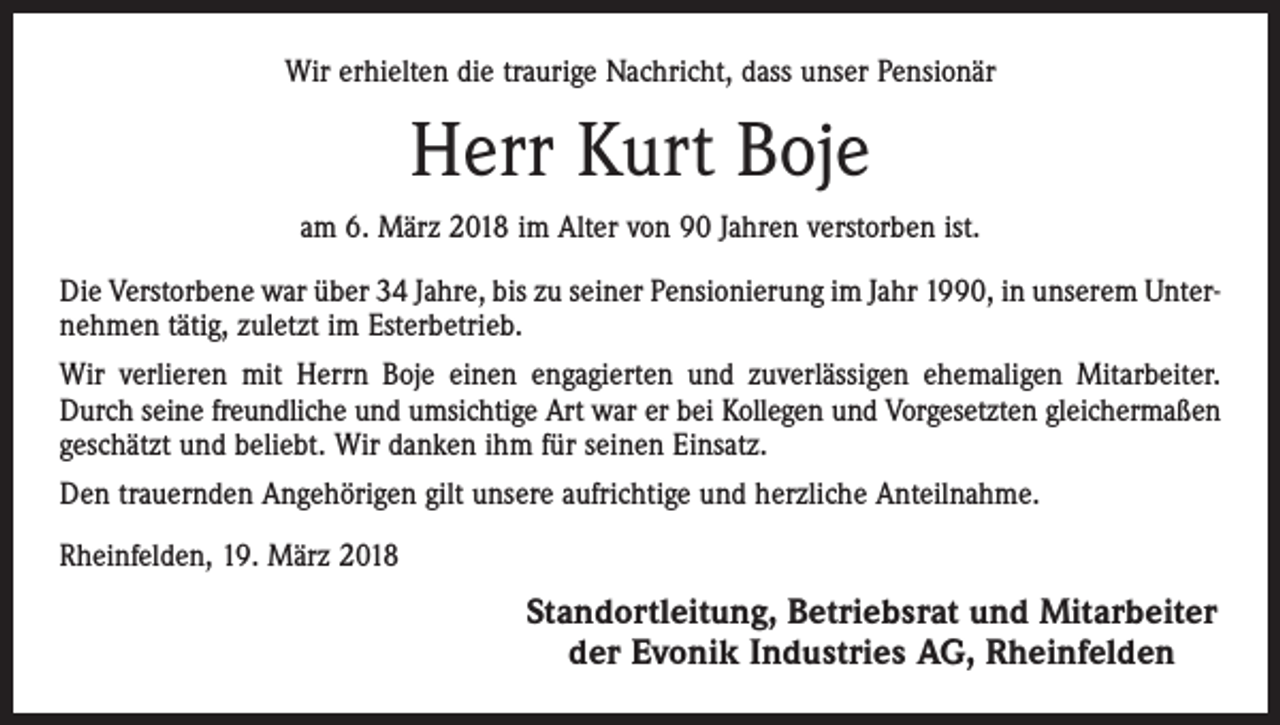 Wir erhielten die traurige Nachricht, dass unser Pensionär

Herr Kurt Boje

am 6. März 2018 im Alter von 90 Jahren verstorben ist.

Die Verstorbene war über 34 Jahre, bis zu seiner Pensionierung im Jahr 1990, in unserem Unternehmen tätig, zuletzt im Esterbetrieb.

Wir verlieren mit Herrn Boje einen engagierten und zuverlässigen ehemaligen Mitarbeiter. Durch seine freundliche und umsichtige Art war er bei Kollegen und Vorgesetzten gleichermaßen geschätzt und beliebt. Wir danken ihm für seinen Einsatz.

Den trauernden Angehörigen gilt unsere aufrichtige und herzliche Anteilnahme.

Rheinfelden, 19. März 2018

Standortleitung, Betriebsrat und Mitarbeiter der Evonik Industries AG, Rheinfelden